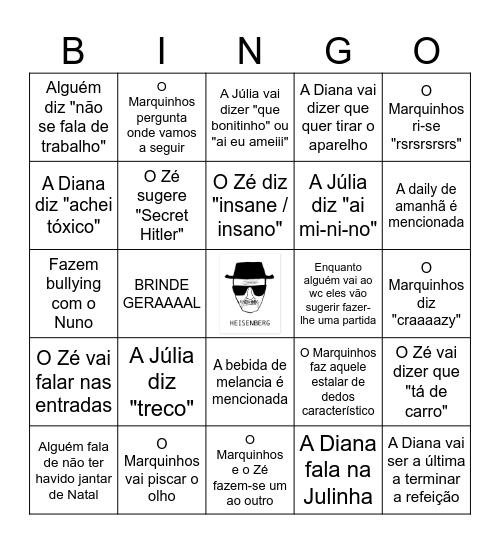 | B | I | N | G | O |
|---|---|---|---|---|
| Alguém diz "não se fala de trabalho" | O Marquinhos pergunta onde vamos a seguir | A Júlia vai dizer "que bonitinho" ou "ai eu ameiii" | A Diana vai dizer que quer tirar o aparelho | O Marquinhos ri-se "rsrsrsrsrs" |
| A Diana diz "achei tóxico" | O Zé sugere "Secret Hitler" | O Zé diz "insane / insano" | A Júlia diz "ai mi-ni-no" | A daily de amanhã é mencionada |
| Fazem bullying com o Nuno | BRINDE GERAAAAL | HEISENBERG | Enquanto alguém vai ao wc eles vão sugerir fazer-lhe uma partida | O Marquinhos diz "craaaazy" |
| O Zé vai falar nas entradas | A Júlia diz "treco" | A bebida de melancia é mencionada | O Marquinhos faz aquele estalar de dedos característico | O Zé vai dizer que "tá de carro" |
| Alguém fala de não ter havido jantar de Natal | O Marquinhos vai piscar o olho | O Marquinhos e o Zé fazem-se um ao outro | A Diana fala na Julinha | A Diana vai ser a última a terminar a refeição |